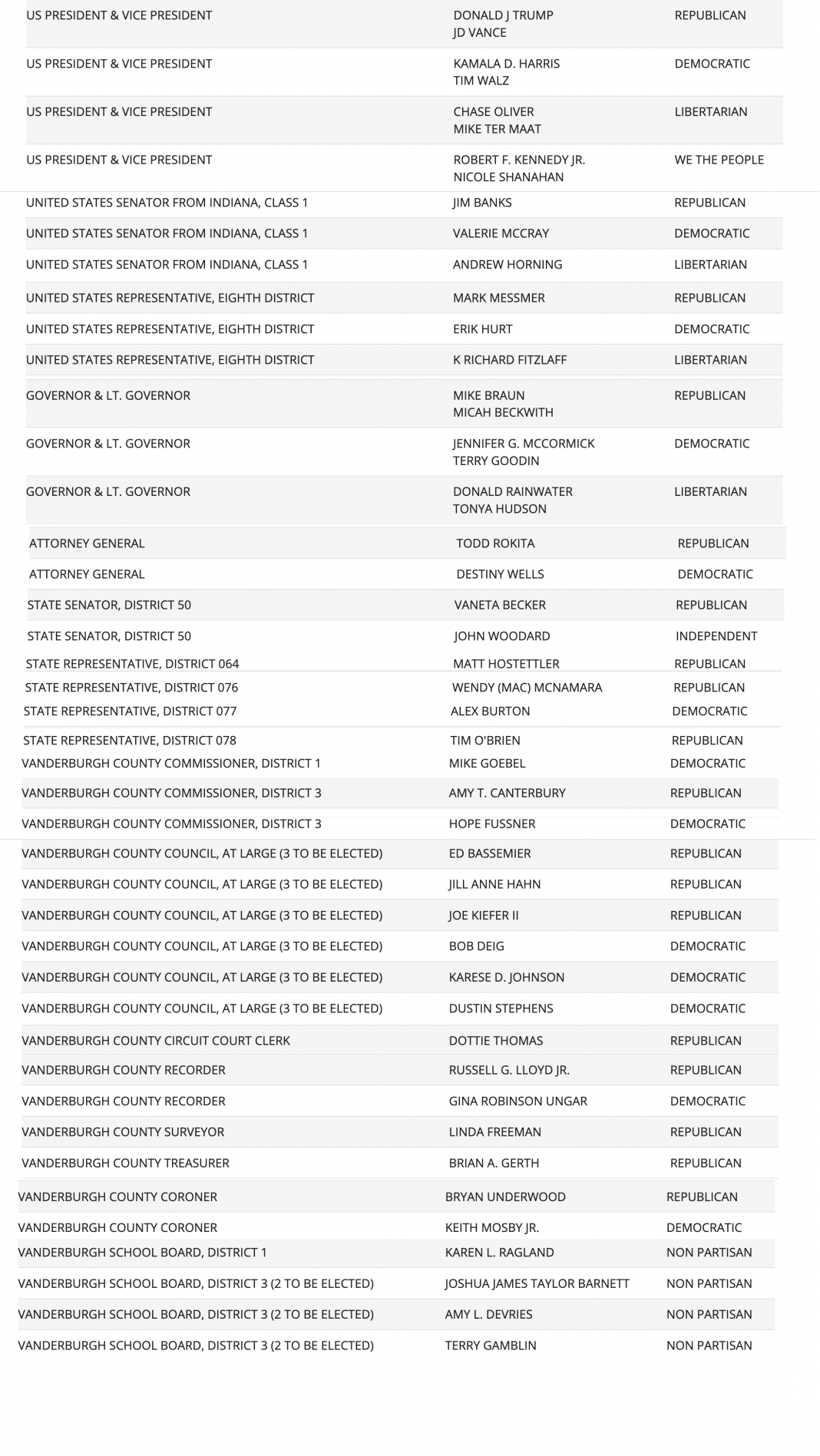 | | | |
|---|---|---|
| US PRESIDENT & VICE PRESIDENT | DONALD J TRUMP JD VANCE | REPUBLICAN |
| US PRESIDENT & VICE PRESIDENT | KAMALA D. HARRIS TIM WALZ | DEMOCRATIC |
| US PRESIDENT & VICE PRESIDENT | CHASE OLIVER MIKE TER MAAT | LIBERTARIAN |
| US PRESIDENT & VICE PRESIDENT | ROBERT F. KENNEDY JR. NICOLE SHANAHAN | WE THE PEOPLE |
| UNITED STATES SENATOR FROM INDIANA, CLASS 1 | JIM BANKS | REPUBLICAN |
| UNITED STATES SENATOR FROM INDIANA, CLASS 1 | VALERIE MCCRAY | DEMOCRATIC |
| UNITED STATES SENATOR FROM INDIANA, CLASS 1 | ANDREW HORNING | LIBERTARIAN |
| UNITED STATES REPRESENTATIVE, EIGHTH DISTRICT | MARK MESSMER | REPUBLICAN |
| UNITED STATES REPRESENTATIVE, EIGHTH DISTRICT | ERIK HURT | DEMOCRATIC |
| UNITED STATES REPRESENTATIVE, EIGHTH DISTRICT | K RICHARD FITZLAFF | LIBERTARIAN |
| GOVERNOR & LT. GOVERNOR | MIKE BRAUN MICAH BECKWITH | REPUBLICAN |
| GOVERNOR & LT. GOVERNOR | JENNIFER G. MCCORMICK TERRY GOODIN | DEMOCRATIC |
| GOVERNOR & LT. GOVERNOR | DONALD RAINWATER TONYA HUDSON | LIBERTARIAN |
| ATTORNEY GENERAL | TODD ROKITA | REPUBLICAN |
| ATTORNEY GENERAL | DESTINY WELLS | DEMOCRATIC |
| STATE SENATOR, DISTRICT 50 | VANETA BECKER | REPUBLICAN |
| STATE SENATOR, DISTRICT 50 | JOHN WOODARD | INDEPENDENT |
| STATE REPRESENTATIVE, DISTRICT 064 | MATT HOSTETTLER | REPUBLICAN |
| STATE REPRESENTATIVE, DISTRICT 076 | WENDY (MAC) MCNAMARA | REPUBLICAN |
| STATE REPRESENTATIVE, DISTRICT 077 | ALEX BURTON | DEMOCRATIC |
| STATE REPRESENTATIVE, DISTRICT 078 | TIM O'BRIEN | REPUBLICAN |
| VANDERBURGH COUNTY COMMISSIONER, DISTRICT 1 | MIKE GOEBEL | DEMOCRATIC |
| VANDERBURGH COUNTY COMMISSIONER, DISTRICT 3 | AMY T. CANTERBURY | REPUBLICAN |
| VANDERBURGH COUNTY COMMISSIONER, DISTRICT 3 | HOPE FUSSNER | DEMOCRATIC |
| VANDERBURGH COUNTY COUNCIL, AT LARGE (3 TO BE ELECTED) | ED BASSEMIER | REPUBLICAN |
| VANDERBURGH COUNTY COUNCIL, AT LARGE (3 TO BE ELECTED) | JILL ANNE HAHN | REPUBLICAN |
| VANDERBURGH COUNTY COUNCIL, AT LARGE (3 TO BE ELECTED) | JOE KIEFER II | REPUBLICAN |
| VANDERBURGH COUNTY COUNCIL, AT LARGE (3 TO BE ELECTED) | BOB DEIG | DEMOCRATIC |
| VANDERBURGH COUNTY COUNCIL, AT LARGE (3 TO BE ELECTED) | KARESE D. JOHNSON | DEMOCRATIC |
| VANDERBURGH COUNTY COUNCIL, AT LARGE (3 TO BE ELECTED) | DUSTIN STEPHENS | DEMOCRATIC |
| VANDERBURGH COUNTY CIRCUIT COURT CLERK | DOTTIE THOMAS | REPUBLICAN |
| VANDERBURGH COUNTY RECORDER | RUSSELL G. LLOYD JR. | REPUBLICAN |
| VANDERBURGH COUNTY RECORDER | GINA ROBINSON UNGAR | DEMOCRATIC |
| VANDERBURGH COUNTY SURVEYOR | LINDA FREEMAN | REPUBLICAN |
| VANDERBURGH COUNTY TREASURER | BRIAN A. GERTH | REPUBLICAN |
| VANDERBURGH COUNTY CORONER | BRYAN UNDERWOOD | REPUBLICAN |
| VANDERBURGH COUNTY CORONER | KEITH MOSBY JR. | DEMOCRATIC |
| VANDERBURGH SCHOOL BOARD, DISTRICT 1 | KAREN L. RAGLAND | NON PARTISAN |
| VANDERBURGH SCHOOL BOARD, DISTRICT 3 (2 TO BE ELECTED) | JOSHUA JAMES TAYLOR BARNETT | NON PARTISAN |
| VANDERBURGH SCHOOL BOARD, DISTRICT 3 (2 TO BE ELECTED) | AMY L. DEVRIES | NON PARTISAN |
| VANDERBURGH SCHOOL BOARD, DISTRICT 3 (2 TO BE ELECTED) | TERRY GAMBLIN | NON PARTISAN |